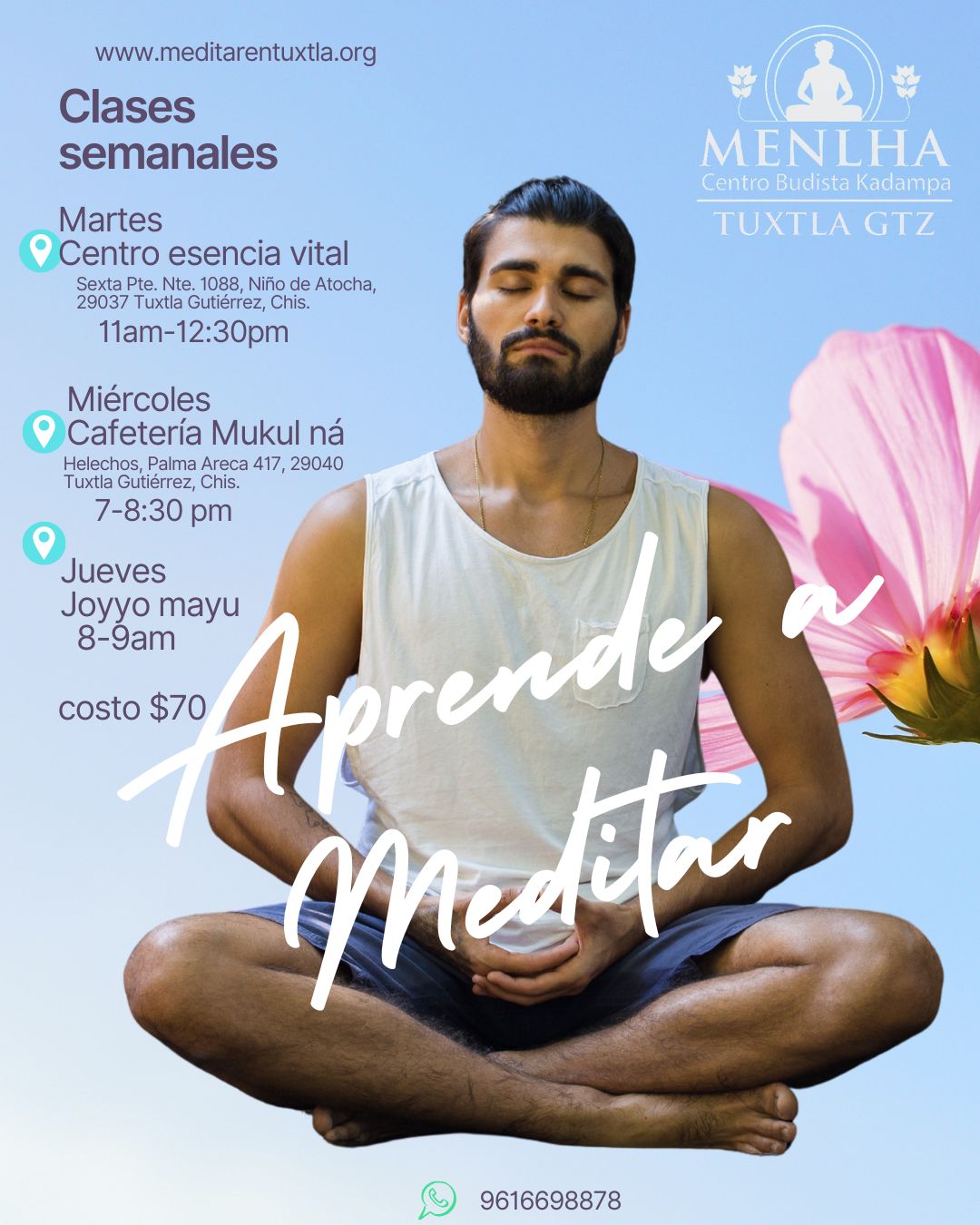 www.meditarentuxtla.org

Clases
semanales

Martes
Centro esencia vital
Sexta Pte. Nte. 1088, Niño de Atocha, 29037 Tuxtla Gutiérrez, Chis.
11am-12:30pm

Miércoles
Cafetería Mukul ná
Helechos, Palma Areca 417, 29040 Tuxtla Gutiérrez, Chis.
7-8:30 pm

Jueves
Joyyo mayu
8-9am

costo $70

MENLHA
Centro Budista Kadampa
TUXTLA GTZ

Aprende a Meditar

9616698878